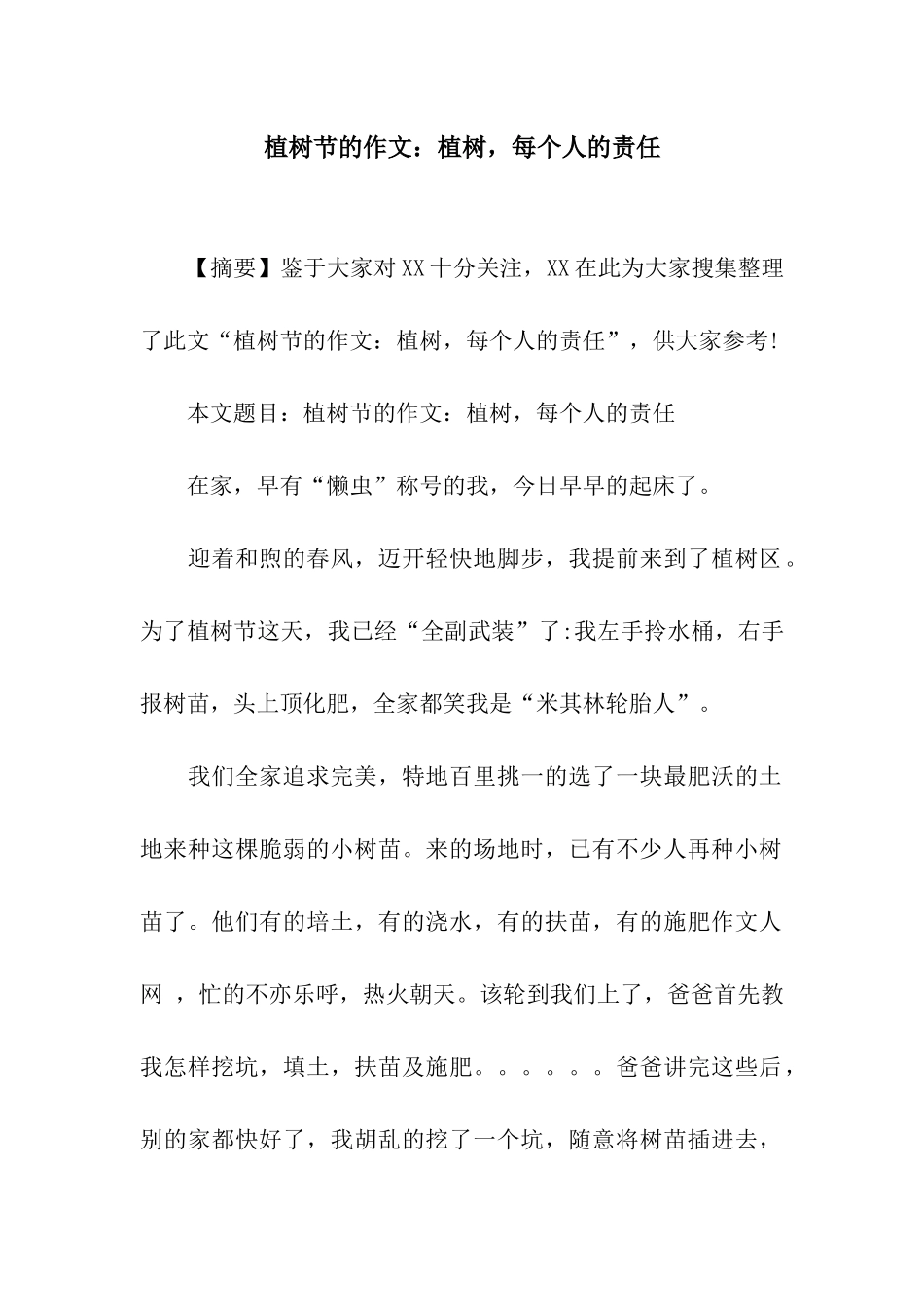 植树节的作文：植树，每个人的责任

【摘要】鉴于大家对XX十分关注，XX在此为大家搜集整理了此文“植树节的作文：植树，每个人的责任”，供大家参考!

本文题目：植树节的作文：植树，每个人的责任

在家，早有“懒虫”称号的我，今日早早的起床了。

迎着和煦的春风，迈开轻快地脚步，我提前来到了植树区。为了植树节这天，我已经“全副武装”了:我左手拎水桶，右手报树苗，头上顶化肥，全家都笑我是“米其林轮胎人”。

我们全家追求完美，特地百里挑一的选了一块最肥沃的土地来种这棵脆弱的小树苗。来的场地时，已有不少人再种小树苗了。他们有的培土，有的浇水，有的扶苗，有的施肥作文人网 ，忙的不亦乐呼，热火朝天。该轮到我们上了，爸爸首先教我怎样挖坑，填土，扶苗及施肥。。。。。。爸爸讲完这些后，别的家都快好了，我胡乱的挖了一个坑，随意将树苗插进去，